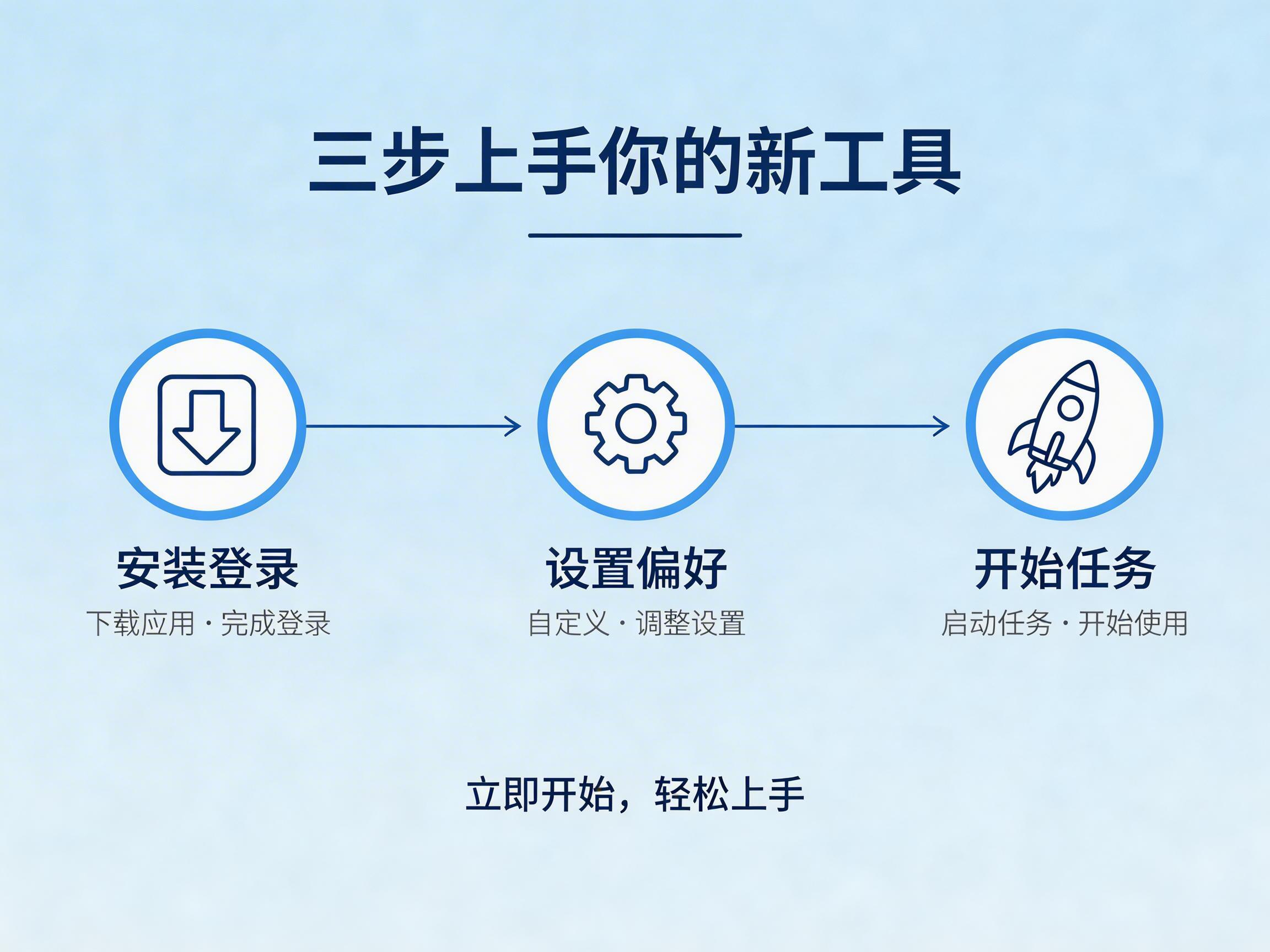 三步上手你的新工具

安装登录
下载应用 · 完成登录

设置偏好
自定义 · 调整设置

开始任务
启动任务 · 开始使用

立即开始，轻松上手